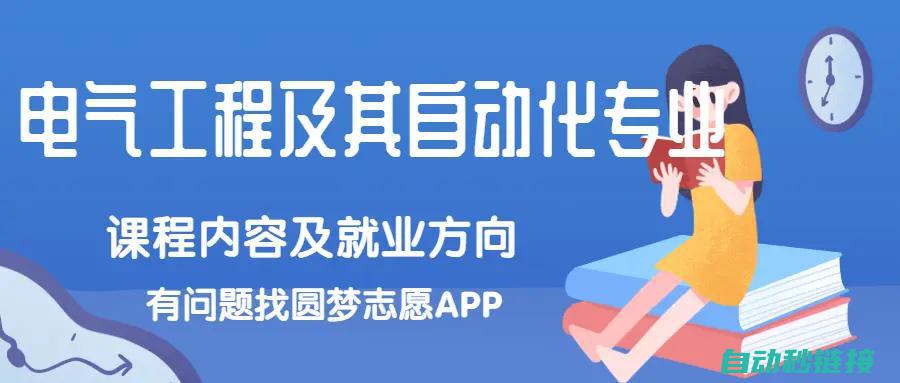 电气工程及其自动化专业

课程内容及就业方向

有问题找圆梦志愿APP

自动秒链接